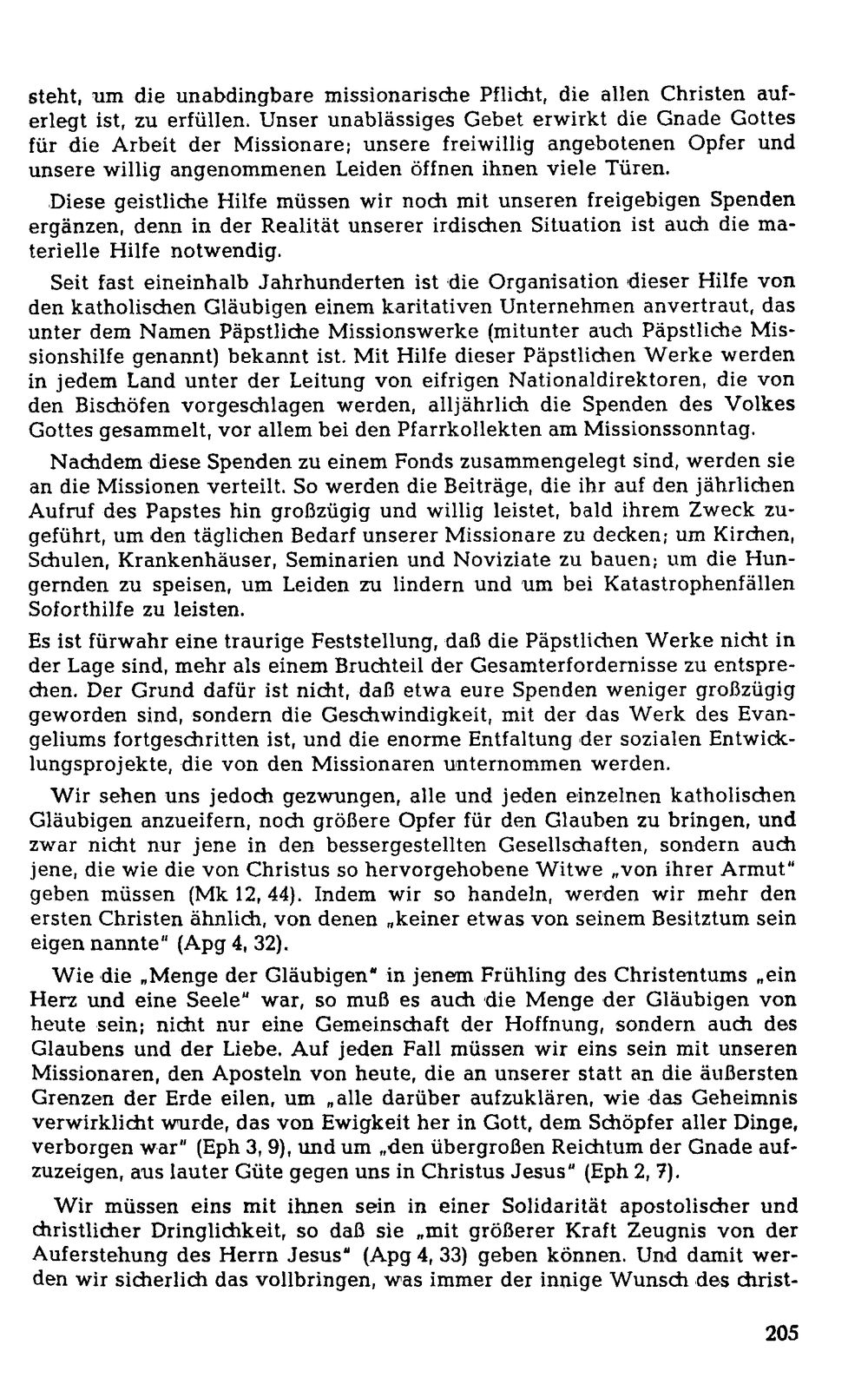 steht, um die unabdingbare missionarische Pflicht, die allen Christen auferlegt ist, zu erfüllen. Unser unablässiges Gebet erwirkt die Gnade Gottes für die Arbeit der Missionare; unsere freiwillig angebotenen Opfer und unsere willig angenommenen Leiden öffnen ihnen viele Türen.

Diese geistliche Hilfe müssen wir noch mit unseren freigebigen Spenden ergänzen, denn in der Realität unserer irdischen Situation ist auch die materielle Hilfe notwendig.

Seit fast eineinhalb Jahrhunderten ist die Organisation dieser Hilfe von den katholischen Gläubigen einem karitativen Unternehmen anvertraut, das unter dem Namen Päpstliche Missionswerke (mitunter auch Päpstliche Missionshilfe genannt) bekannt ist. Mit Hilfe dieser Päpstlichen Werke werden in jedem Land unter der Leitung von eifrigen Nationaldirektoren, die von den Bischöfen vorgeschlagen werden, alljährlich die Spenden des Volkes Gottes gesammelt, vor allem bei den Pfarrkollekten am Missionssonntag.

Nachdem diese Spenden zu einem Fonds zusammengelegt sind, werden sie an die Missionen verteilt. So werden die Beiträge, die ihr auf den jährlichen Aufruf des Papstes hin großzügig und willig leistet, bald ihrem Zweck zugeführt, um den täglichen Bedarf unserer Missionare zu decken; um Kirchen, Schulen, Krankenhäuser, Seminarien und Noviziate zu bauen; um die Hungernden zu speisen, um Leiden zu lindern und um bei Katastrophenfällen Soforthilfe zu leisten.

Es ist fürwahr eine traurige Feststellung, daß die Päpstlichen Werke nicht in der Lage sind, mehr als einem Bruchteil der Gesamterfordernisse zu entsprechen. Der Grund dafür ist nicht, daß etwa eure Spenden weniger großzügig geworden sind, sondern die Geschwindigkeit, mit der das Werk des Evangeliums fortgeschritten ist, und die enorme Entfaltung der sozialen Entwicklungsprojekte, die von den Missionaren unternommen werden.

Wir sehen uns jedoch gezwungen, alle und jeden einzelnen katholischen Gläubigen anzueifern, noch größere Opfer für den Glauben zu bringen, und zwar nicht nur jene in den bessergestellten Gesellschaften, sondern auch jene, die wie die von Christus so hervorgehobene Witwe „von ihrer Armut" geben müssen (Mk 12, 44). Indem wir so handeln, werden wir mehr den ersten Christen ähnlich, von denen „keiner etwas von seinem Besitztum sein eigen nannte" (Apg 4, 32).

Wie die „Menge der Gläubigen" in jenem Frühling des Christentums „ein Herz und eine Seele" war, so muß es auch die Menge der Gläubigen von heute sein; nicht nur eine Gemeinschaft der Hoffnung, sondern auch des Glaubens und der Liebe. Auf jeden Fall müssen wir eins sein mit unseren Missionaren, den Aposteln von heute, die an unserer statt an die äußersten Grenzen der Erde eilen, um „alle darüber aufzuklären, wie das Geheimnis verwirklicht wurde, das von Ewigkeit her in Gott, dem Schöpfer aller Dinge, verborgen war" (Eph 3, 9), und um „den übergroßen Reichtum der Gnade aufzuzeigen, aus lauter Güte gegen uns in Christus Jesus" (Eph 2, 7).

Wir müssen eins mit ihnen sein in einer Solidarität apostolischer und christlicher Dringlichkeit, so daß sie „mit größerer Kraft Zeugnis von der Auferstehung des Herrn Jesus" (Apg 4, 33) geben können. Und damit werden wir sicherlich das vollbringen, was immer der innige Wunsch des christ-

205